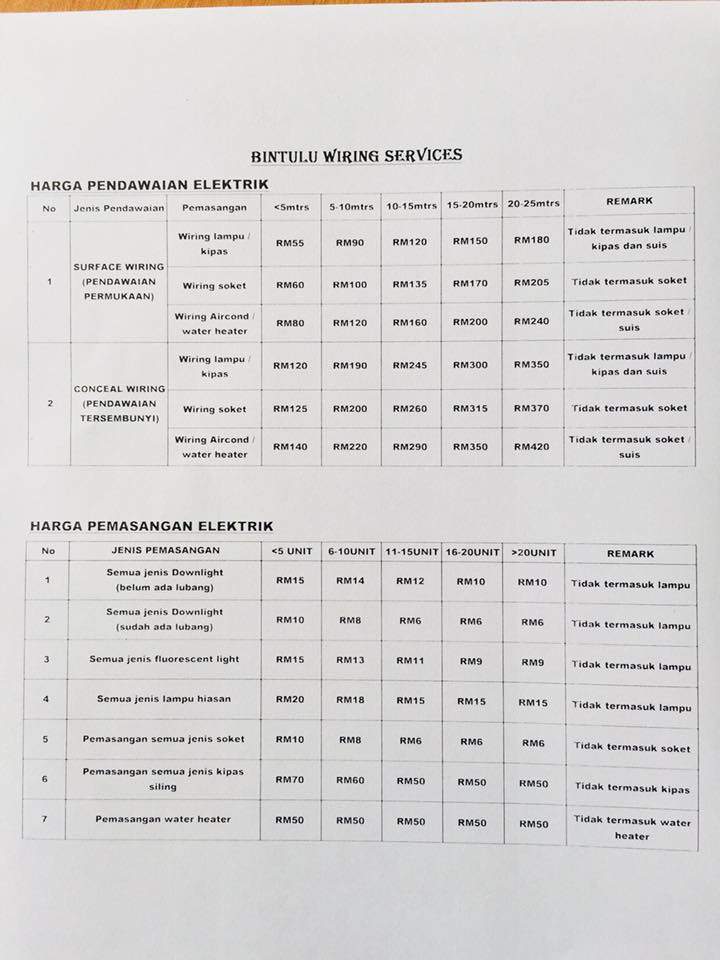 BINTULU WIRING SERVICES

HARGA PENDAWAIAN ELEKTRIK

| No | Jenis Pendawaian | Pemasangan | <5mtrs | 5-10mtrs | 10-15mtrs | 15-20mtrs | 20-25mtrs | REMARK |
|---|---|---|---|---|---|---|---|---|
| 1 | SURFACE WIRING (PENDAWAIAN PERMUKAAN) | Wiring lampu / kipas | RM55 | RM90 | RM120 | RM150 | RM180 | Tidak termasuk lampu / kipas dan suis |
| | | Wiring soket | RM60 | RM100 | RM135 | RM170 | RM205 | Tidak termasuk soket |
| | | Wiring Aircond / water heater | RM80 | RM120 | RM160 | RM200 | RM240 | Tidak termasuk soket / suis |
| 2 | CONCEAL WIRING (PENDAWAIAN TERSEMBUNYI) | Wiring lampu / kipas | RM120 | RM190 | RM245 | RM300 | RM350 | Tidak termasuk lampu / kipas dan suis |
| | | Wiring soket | RM125 | RM200 | RM260 | RM315 | RM370 | Tidak termasuk soket |
| | | Wiring Aircond / water heater | RM140 | RM220 | RM290 | RM350 | RM420 | Tidak termasuk soket / suis |

HARGA PEMASANGAN ELEKTRIK

| No | JENIS PEMASANGAN | <5 UNIT | 6-10UNIT | 11-15UNIT | 16-20UNIT | >20UNIT | REMARK |
|---|---|---|---|---|---|---|---|
| 1 | Semua jenis Downlight (belum ada lubang) | RM15 | RM14 | RM12 | RM10 | RM10 | Tidak termasuk lampu |
| 2 | Semua jenis Downlight (sudah ada lubang) | RM10 | RM8 | RM6 | RM6 | RM6 | Tidak termasuk lampu |
| 3 | Semua jenis fluorescent light | RM15 | RM13 | RM11 | RM9 | RM9 | Tidak termasuk lampu |
| 4 | Semua jenis lampu hiasan | RM20 | RM18 | RM15 | RM15 | RM15 | Tidak termasuk lampu |
| 5 | Pemasangan semua jenis soket | RM10 | RM8 | RM6 | RM6 | RM6 | Tidak termasuk soket |
| 6 | Pemasangan semua jenis kipas siling | RM70 | RM60 | RM50 | RM50 | RM50 | Tidak termasuk kipas |
| 7 | Pemasangan water heater | RM50 | RM50 | RM50 | RM50 | RM50 | Tidak termasuk water heater |